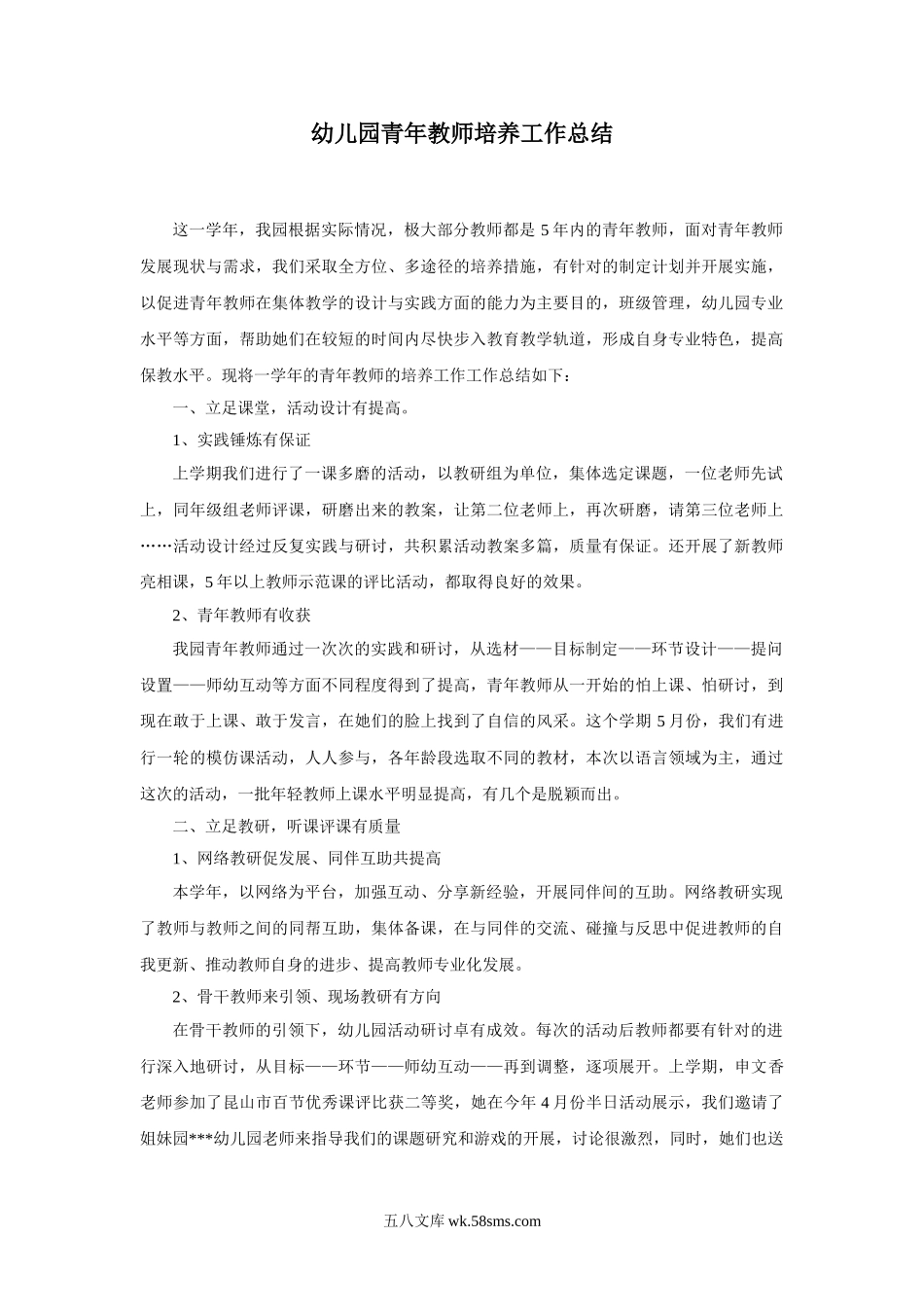 幼儿园青年教师培养工作总结

这一学年，我园根据实际情况，极大部分教师都是5年内的青年教师，面对青年教师发展现状与需求，我们采取全方位、多途径的培养措施，有针对的制定计划并开展实施，以促进青年教师在集体教学的设计与实践方面的能力为主要目的，班级管理，幼儿园专业水平等方面，帮助她们在较短的时间内尽快步入教育教学轨道，形成自身专业特色，提高保教水平。现将一学年的青年教师的培养工作工作总结如下：

一、立足课堂，活动设计有提高。

1、实践锤炼有保证

上学期我们进行了一课多磨的活动，以教研组为单位，集体选定课题，一位老师先试上，同年级组老师评课，研磨出来的教案，让第二位老师上，再次研磨，请第三位老师上……活动设计经过反复实践与研讨，共积累活动教案多篇，质量有保证。还开展了新教师亮相课，5年以上教师示范课的评比活动，都取得良好的效果。

2、青年教师有收获

我园青年教师通过一次次的实践和研讨，从选材——目标制定——环节设计——提问设置——师幼互动等方面不同程度得到了提高，青年教师从一开始的怕上课、怕研讨，到现在敢于上课、敢于发言，在她们的脸上找到了自信的风采。这个学期5月份，我们有进行一轮的模仿课活动，人人参与，各年龄段选取不同的教材，本次以语言领域为主，通过这次的活动，一批年轻教师上课水平明显提高，有几个是脱颖而出。

二、立足教研，听课评课有质量

1、网络教研促发展、同伴互助共提高

本学年，以网络为平台，加强互动、分享新经验，开展同伴间的互助。网络教研实现了教师与教师之间的同帮互助，集体备课，在与同伴的交流、碰撞与反思中促进教师的自我更新、推动教师自身的进步、提高教师专业化发展。

2、骨干教师来引领、现场教研有方向

在骨干教师的引领下，幼儿园活动研讨卓有成效。每次的活动后教师都要有针对的进行深入地研讨，从目标——环节——师幼互动——再到调整，逐项展开。上学期，申文香老师参加了昆山市百节优秀课评比获二等奖，她在今年4月份半日活动展示，我们邀请了姐妹园***幼儿园老师来指导我们的课题研究和游戏的开展，讨论很激烈，同时，她们也送

五八文库 wk.58sms.com